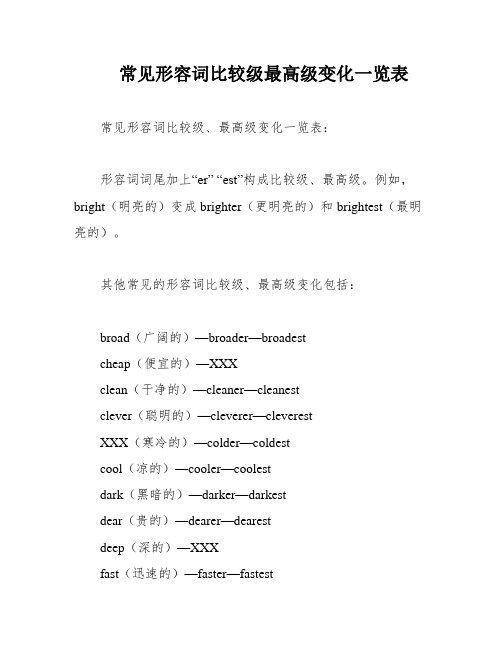 常见形容词比较级最高级变化一览表

常见形容词比较级、最高级变化一览表：

形容词词尾加上“er” “est”构成比较级、最高级。例如，bright（明亮的）变成 brighter（更明亮的）和 brightest（最明亮的）。

其他常见的形容词比较级、最高级变化包括：

broad（广阔的）—broader—broadest
cheap（便宜的）—XXX
clean（干净的）—cleaner—cleanest
clever（聪明的）—cleverer—cleverest
XXX（寒冷的）—colder—coldest
cool（凉的）—cooler—coolest
dark（黑暗的）—darker—darkest
dear（贵的）—dearer—dearest
deep（深的）—XXX
fast（迅速的）—faster—fastest